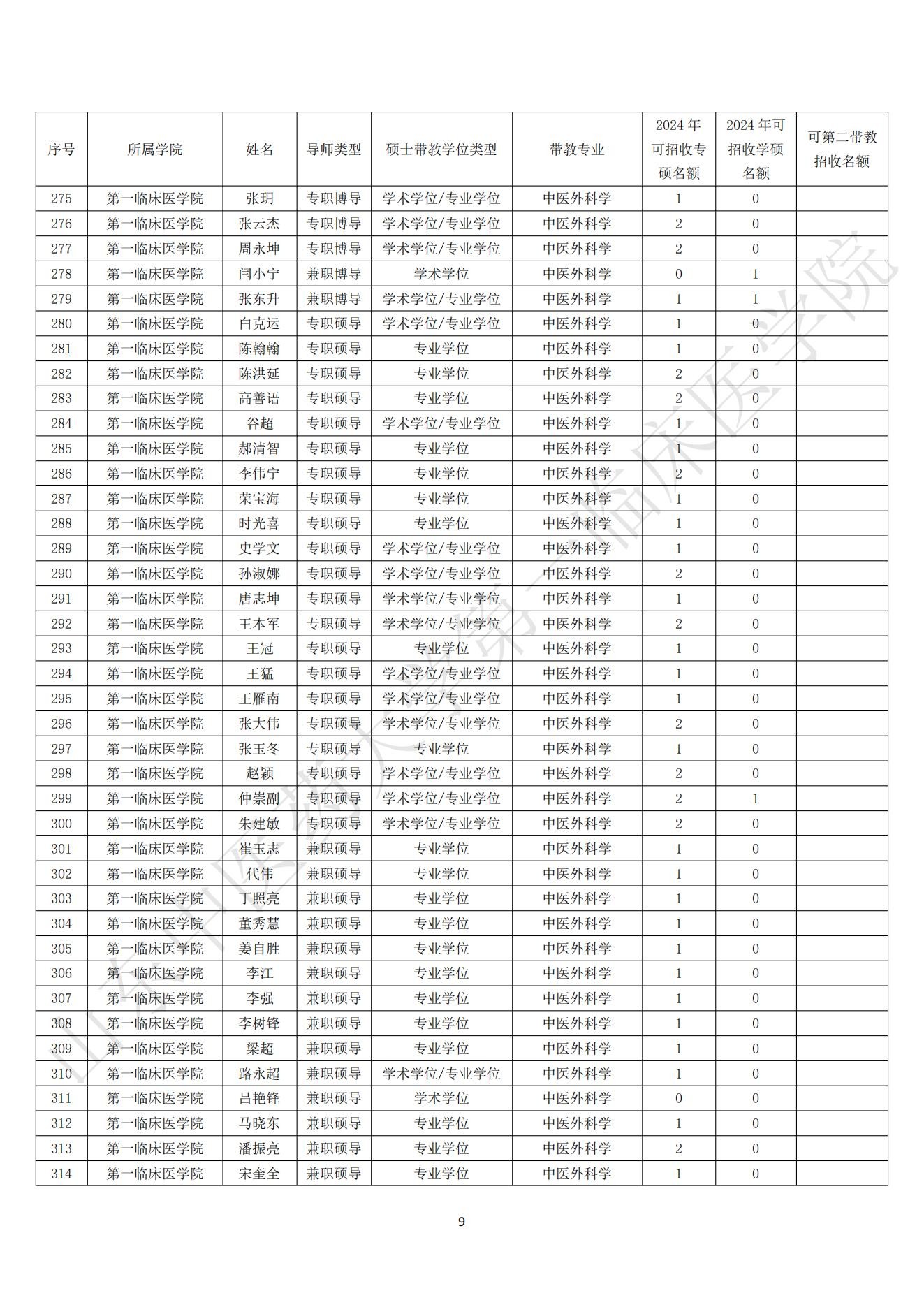 | 序号 | 所属学院 | 姓名 | 导师类型 | 硕士带教学位类型 | 带教专业 | 2024 年可招收专硕名额 | 2024 年可招收学硕名额 | 可第二带教招收名额 |
|---|---|---|---|---|---|---|---|---|
| 275 | 第一临床医学院 | 张玥 | 专职博导 | 学术学位/专业学位 | 中医外科学 | 1 | 0 | |
| 276 | 第一临床医学院 | 张云杰 | 专职博导 | 学术学位/专业学位 | 中医外科学 | 2 | 0 | |
| 277 | 第一临床医学院 | 周永坤 | 专职博导 | 学术学位/专业学位 | 中医外科学 | 2 | 0 | |
| 278 | 第一临床医学院 | 闫小宁 | 兼职博导 | 学术学位 | 中医外科学 | 0 | 1 | |
| 279 | 第一临床医学院 | 张东升 | 兼职博导 | 学术学位/专业学位 | 中医外科学 | 1 | 1 | |
| 280 | 第一临床医学院 | 白克运 | 专职硕导 | 学术学位/专业学位 | 中医外科学 | 1 | 0 | |
| 281 | 第一临床医学院 | 陈翰翰 | 专职硕导 | 专业学位 | 中医外科学 | 1 | 0 | |
| 282 | 第一临床医学院 | 陈洪延 | 专职硕导 | 专业学位 | 中医外科学 | 2 | 0 | |
| 283 | 第一临床医学院 | 高善语 | 专职硕导 | 专业学位 | 中医外科学 | 2 | 0 | |
| 284 | 第一临床医学院 | 谷超 | 专职硕导 | 学术学位/专业学位 | 中医外科学 | 1 | 0 | |
| 285 | 第一临床医学院 | 郝清智 | 专职硕导 | 专业学位 | 中医外科学 | 1 | 0 | |
| 286 | 第一临床医学院 | 李伟宁 | 专职硕导 | 专业学位 | 中医外科学 | 2 | 0 | |
| 287 | 第一临床医学院 | 荣宝海 | 专职硕导 | 专业学位 | 中医外科学 | 1 | 0 | |
| 288 | 第一临床医学院 | 时光喜 | 专职硕导 | 专业学位 | 中医外科学 | 1 | 0 | |
| 289 | 第一临床医学院 | 史学文 | 专职硕导 | 学术学位/专业学位 | 中医外科学 | 1 | 0 | |
| 290 | 第一临床医学院 | 孙淑娜 | 专职硕导 | 学术学位/专业学位 | 中医外科学 | 2 | 0 | |
| 291 | 第一临床医学院 | 唐志坤 | 专职硕导 | 学术学位/专业学位 | 中医外科学 | 1 | 0 | |
| 292 | 第一临床医学院 | 王本军 | 专职硕导 | 学术学位/专业学位 | 中医外科学 | 2 | 0 | |
| 293 | 第一临床医学院 | 王冠 | 专职硕导 | 专业学位 | 中医外科学 | 1 | 0 | |
| 294 | 第一临床医学院 | 王猛 | 专职硕导 | 学术学位/专业学位 | 中医外科学 | 1 | 0 | |
| 295 | 第一临床医学院 | 王雁南 | 专职硕导 | 学术学位/专业学位 | 中医外科学 | 1 | 0 | |
| 296 | 第一临床医学院 | 张大伟 | 专职硕导 | 学术学位/专业学位 | 中医外科学 | 2 | 0 | |
| 297 | 第一临床医学院 | 张玉冬 | 专职硕导 | 专业学位 | 中医外科学 | 1 | 0 | |
| 298 | 第一临床医学院 | 赵颖 | 专职硕导 | 学术学位/专业学位 | 中医外科学 | 2 | 0 | |
| 299 | 第一临床医学院 | 仲崇副 | 专职硕导 | 学术学位/专业学位 | 中医外科学 | 2 | 1 | |
| 300 | 第一临床医学院 | 朱建敏 | 专职硕导 | 学术学位/专业学位 | 中医外科学 | 2 | 0 | |
| 301 | 第一临床医学院 | 崔玉志 | 兼职硕导 | 专业学位 | 中医外科学 | 1 | 0 | |
| 302 | 第一临床医学院 | 代伟 | 兼职硕导 | 专业学位 | 中医外科学 | 1 | 0 | |
| 303 | 第一临床医学院 | 丁照亮 | 兼职硕导 | 专业学位 | 中医外科学 | 1 | 0 | |
| 304 | 第一临床医学院 | 董秀慧 | 兼职硕导 | 专业学位 | 中医外科学 | 1 | 0 | |
| 305 | 第一临床医学院 | 姜自胜 | 兼职硕导 | 专业学位 | 中医外科学 | 1 | 0 | |
| 306 | 第一临床医学院 | 李江 | 兼职硕导 | 专业学位 | 中医外科学 | 1 | 0 | |
| 307 | 第一临床医学院 | 李强 | 兼职硕导 | 专业学位 | 中医外科学 | 1 | 0 | |
| 308 | 第一临床医学院 | 李树锋 | 兼职硕导 | 专业学位 | 中医外科学 | 1 | 0 | |
| 309 | 第一临床医学院 | 梁超 | 兼职硕导 | 专业学位 | 中医外科学 | 1 | 0 | |
| 310 | 第一临床医学院 | 路永超 | 兼职硕导 | 学术学位/专业学位 | 中医外科学 | 1 | 0 | |
| 311 | 第一临床医学院 | 吕艳锋 | 兼职硕导 | 学术学位 | 中医外科学 | 0 | 0 | |
| 312 | 第一临床医学院 | 马晓东 | 兼职硕导 | 专业学位 | 中医外科学 | 1 | 0 | |
| 313 | 第一临床医学院 | 潘振亮 | 兼职硕导 | 专业学位 | 中医外科学 | 2 | 0 | |
| 314 | 第一临床医学院 | 宋奎全 | 兼职硕导 | 专业学位 | 中医外科学 | 1 | 0 | |

山东中医药大学第一临床医学院

9